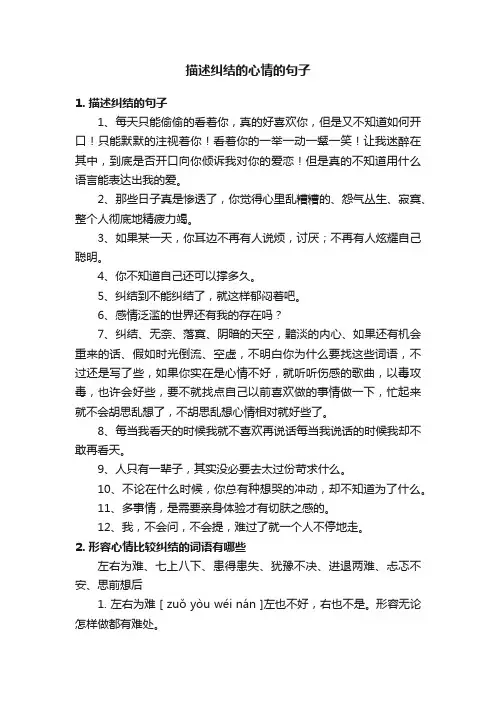 描述纠结的心情的句子

1. 描述纠结的句子

1、每天只能偷偷的看着你，真的好喜欢你，但是又不知道如何开口！只能默默的注视着你！看着你的一举一动一颦一笑！让我迷醉在其中，到底是否开口向你倾诉我对你的爱恋！但是真的不知道用什么语言能表达出我的爱。

2、那些日子真是惨透了，你觉得心里乱糟糟的、怨气丛生、寂寞、整个人彻底地精疲力竭。

3、如果某一天，你耳边不再有人说烦，讨厌；不再有人炫耀自己聪明。

4、你不知道自己还可以撑多久。

5、纠结到不能纠结了，就这样郁闷着吧。

6、感情泛滥的世界还有我的存在吗？

7、纠结、无奈、落寞、阴暗的天空，黯淡的内心、如果还有机会重来的话、假如时光倒流、空虚，不明白你为什么要找这些词语，不过还是写了些，如果你实在是心情不好，就听听伤感的歌曲，以毒攻毒，也许会好些，要不就找点自己以前喜欢做的事情做一下，忙起来就不会胡思乱想了，不胡思乱想心情相对就好些了。

8、每当我看天的时候我就不喜欢再说话每当我说话的时候我却不敢再看天。

9、人只有一辈子，其实没必要去太过份苛求什么。

10、不论在什么时候，你总有种想哭的冲动，却不知道为了什么。

11、多事情，是需要亲身体验才有切肤之感的。

12、我，不会问，不会提，难过了就一个人不停地走。

2. 形容心情比较纠结的词语有哪些

左右为难、七上八下、患得患失、犹豫不决、进退两难、忐忑不安、思前想后

1. 左右为难 [ zuǒ yòu wéi nán ]左也不好，右也不是。形容无论怎样做都有难处。